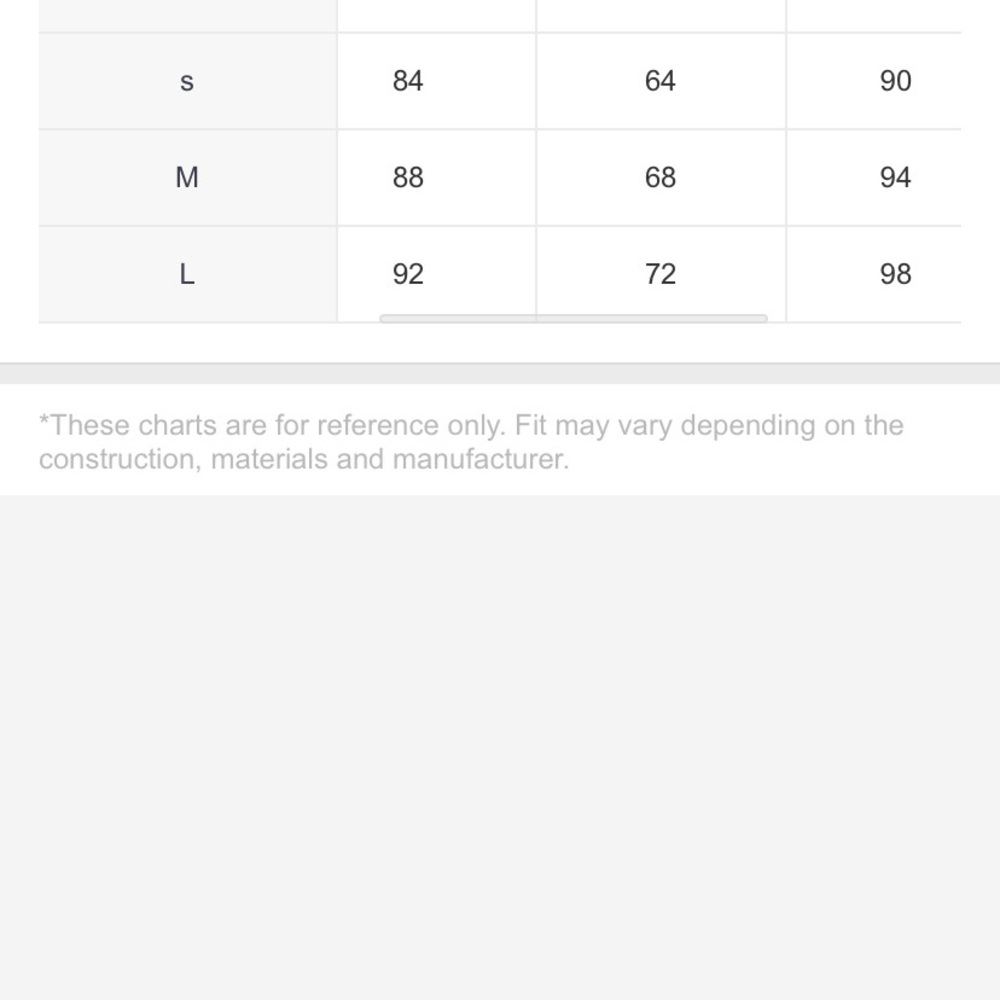 |  |  |  |  |
|---|---|---|---|
| s | 84 | 64 | 90 |
| M | 88 | 68 | 94 |
| L | 92 | 72 | 98 |

*These charts are for reference only. Fit may vary depending on the construction, materials and manufacturer.